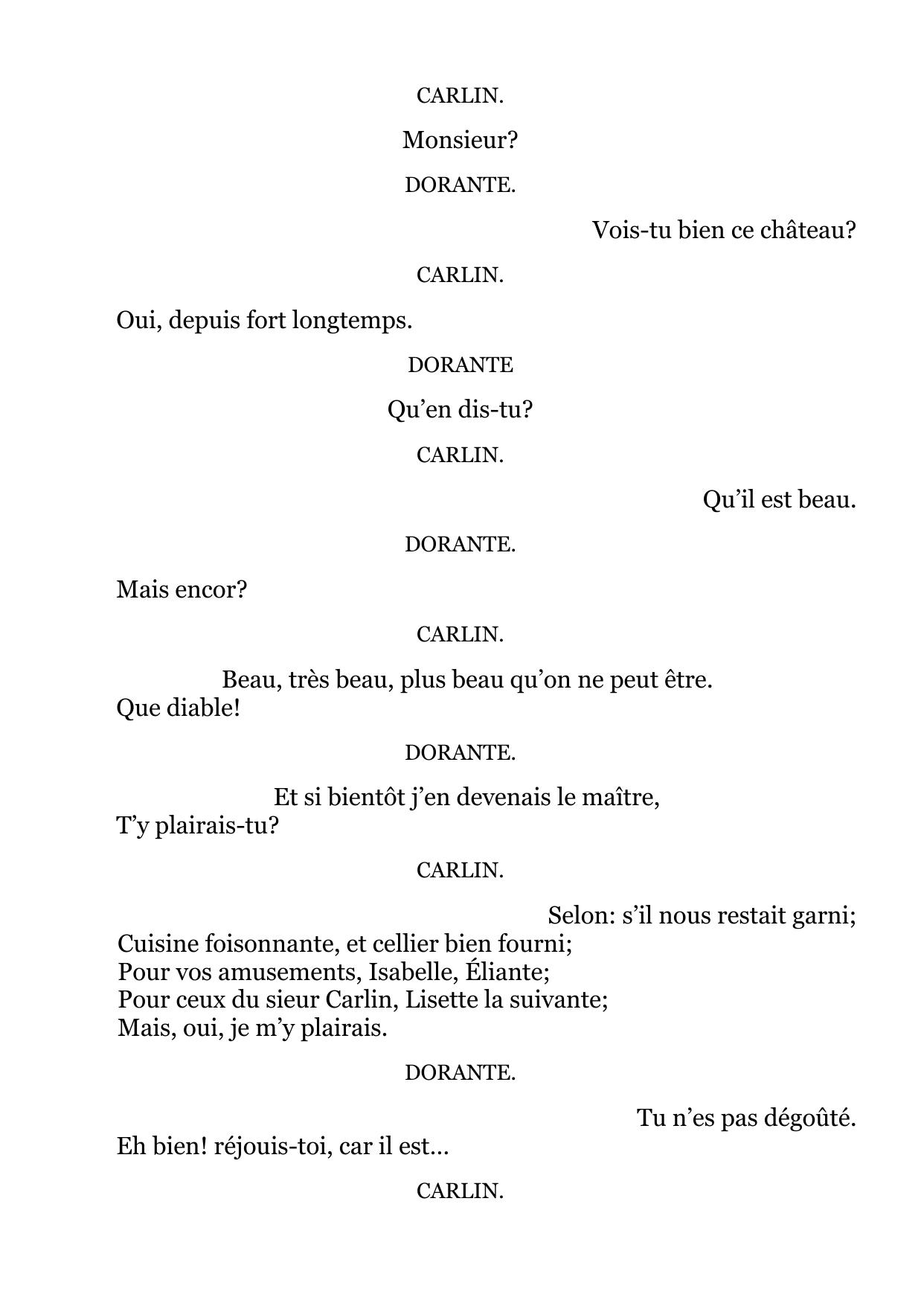 CARLIN.

Monsieur?

DORANTE.

Vois-tu bien ce château?

CARLIN.

Oui, depuis fort longtemps.

DORANTE

Qu’en dis-tu?

CARLIN.

Qu’il est beau.

DORANTE.

Mais encor?

CARLIN.

Beau, très beau, plus beau qu’on ne peut être.
Que diable!

DORANTE.

Et si bientôt j’en devenais le maître,
T’y plairais-tu?

CARLIN.

Selon: s’il nous restait garni;
Cuisine foisonnante, et cellier bien fourni;
Pour vos amusements, Isabelle, Éliante;
Pour ceux du sieur Carlin, Lisette la suivante;
Mais, oui, je m’y plairais.

DORANTE.

Tu n’es pas dégoûté.
Eh bien! réjouis-toi, car il est…

CARLIN.